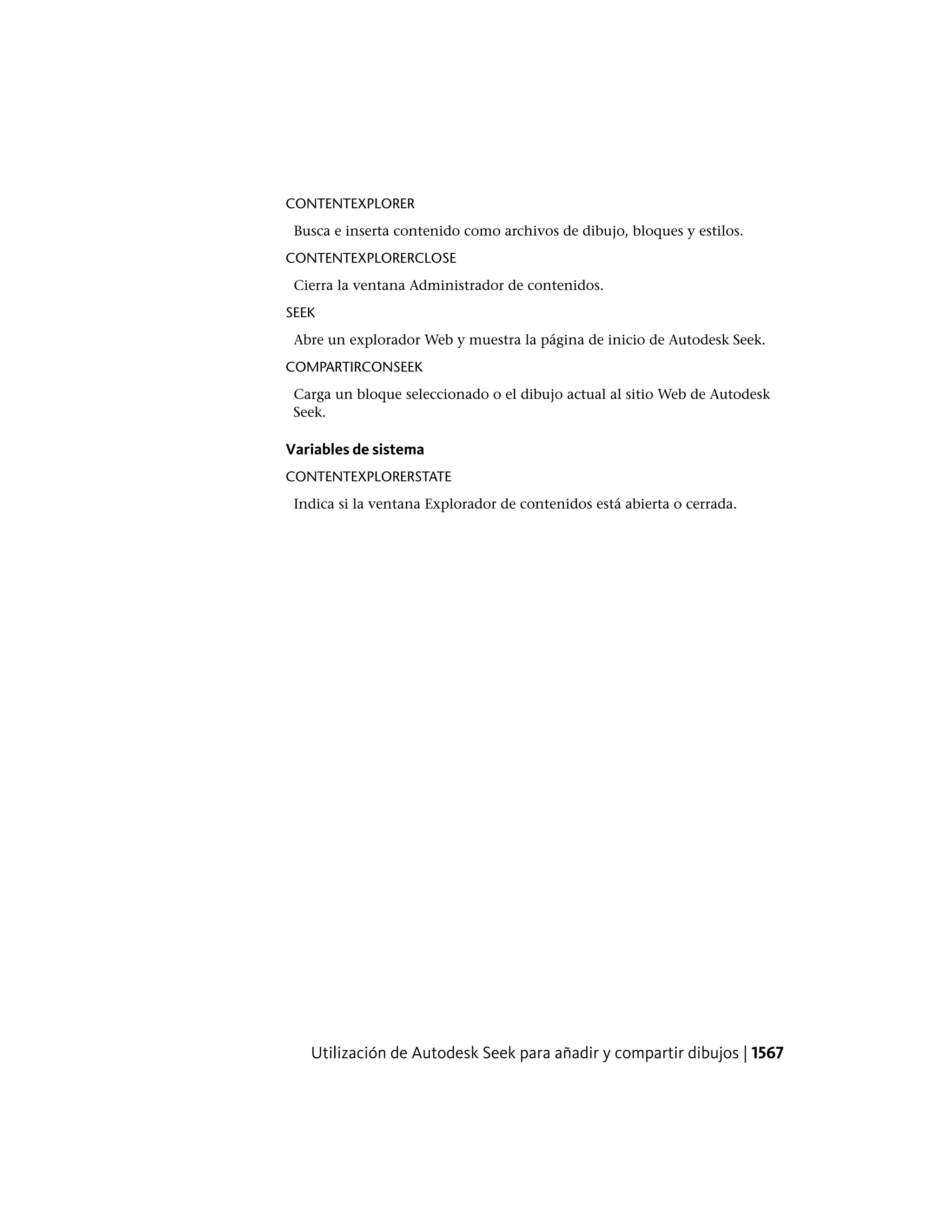 CONTENTEXPLORER

Busca e inserta contenido como archivos de dibujo, bloques y estilos.

CONTENTEXPLORERCLOSE

Cierra la ventana Administrador de contenidos.

SEEK

Abre un explorador Web y muestra la página de inicio de Autodesk Seek.

COMPARTIRCONSEEK

Carga un bloque seleccionado o el dibujo actual al sitio Web de Autodesk Seek.

Variables de sistema

CONTENTEXPLORERSTATE

Indica si la ventana Explorador de contenidos está abierta o cerrada.

Utilización de Autodesk Seek para añadir y compartir dibujos | 1567